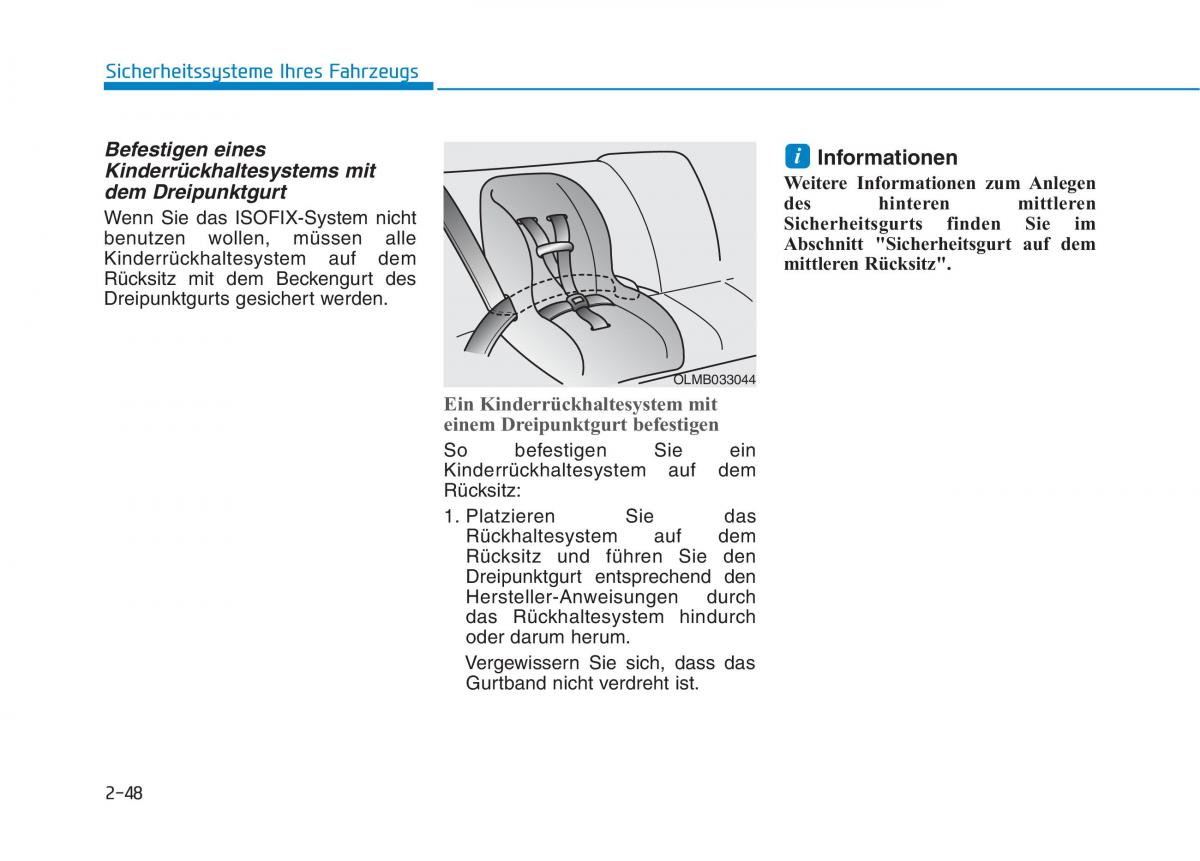 Sicherheitssysteme Ihres Fahrzeugs

Befestigen eines Kinderrückhaltesystems mit dem Dreipunktgurt

Wenn Sie das ISOFIX-System nicht benutzen wollen, müssen alle Kinderrückhaltesystem auf dem Rücksitz mit dem Beckengurt des Dreipunktgurts gesichert werden.

OLMB033044

Ein Kinderrückhaltesystem mit einem Dreipunktgurt befestigen

So befestigen Sie ein Kinderrückhaltesystem auf dem Rücksitz:

1. Platzieren Sie das Rückhaltesystem auf dem Rücksitz und führen Sie den Dreipunktgurt entsprechend den Hersteller-Anweisungen durch das Rückhaltesystem hindurch oder darum herum.

Vergewissern Sie sich, dass das Gurtband nicht verdreht ist.

i Informationen

Weitere Informationen zum Anlegen des hinteren mittleren Sicherheitsgurts finden Sie im Abschnitt "Sicherheitsgurt auf dem mittleren Rücksitz".

2-48